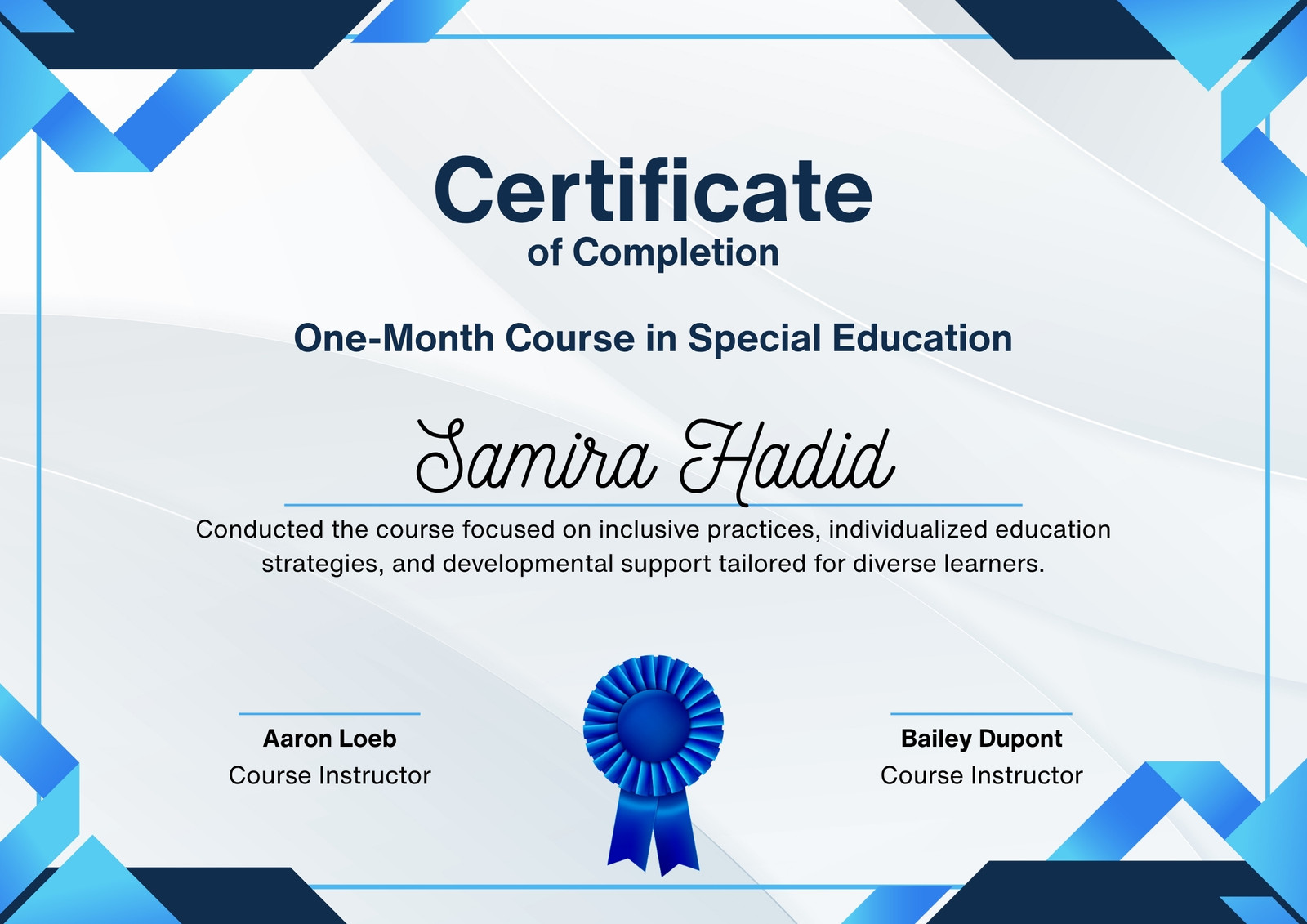 Certificate
of Completion

One-Month Course in Special Education

Samira Hadid

Conducted the course focused on inclusive practices, individualized education strategies, and developmental support tailored for diverse learners.

Aaron Loeb
Course Instructor

Bailey Dupont
Course Instructor